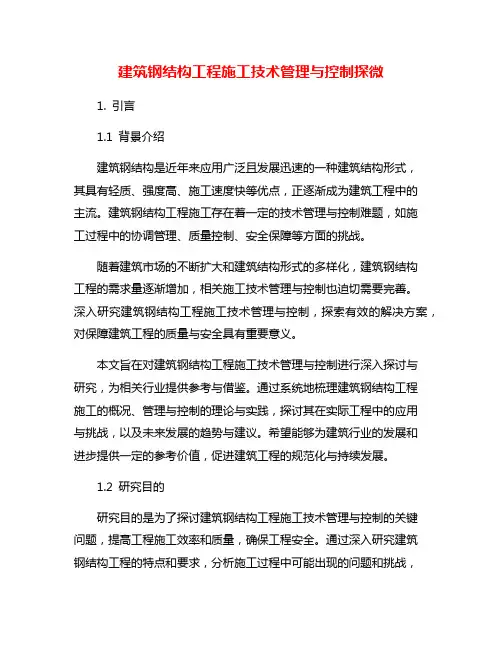 建筑钢结构工程施工技术管理与控制探微

1. 引言

1.1 背景介绍

建筑钢结构是近年来应用广泛且发展迅速的一种建筑结构形式，其具有轻质、强度高、施工速度快等优点，正逐渐成为建筑工程中的主流。建筑钢结构工程施工存在着一定的技术管理与控制难题，如施工过程中的协调管理、质量控制、安全保障等方面的挑战。

随着建筑市场的不断扩大和建筑结构形式的多样化，建筑钢结构工程的需求量逐渐增加，相关施工技术管理与控制也迫切需要完善。深入研究建筑钢结构工程施工技术管理与控制，探索有效的解决方案，对保障建筑工程的质量与安全具有重要意义。

本文旨在对建筑钢结构工程施工技术管理与控制进行深入探讨与研究，为相关行业提供参考与借鉴。通过系统地梳理建筑钢结构工程施工的概况、管理与控制的理论与实践，探讨其在实际工程中的应用与挑战，以及未来发展的趋势与建议。希望能够为建筑行业的发展和进步提供一定的参考价值，促进建筑工程的规范化与持续发展。

1.2 研究目的

研究目的是为了探讨建筑钢结构工程施工技术管理与控制的关键问题，提高工程施工效率和质量，确保工程安全。通过深入研究建筑钢结构工程的特点和要求，分析施工过程中可能出现的问题和挑战，